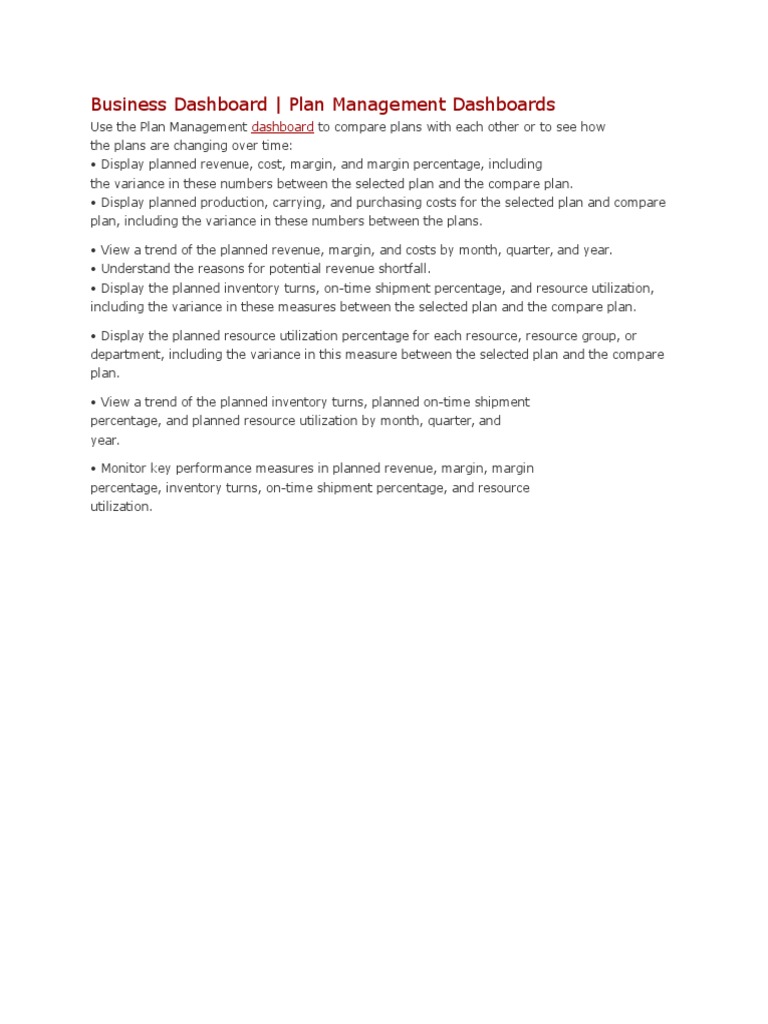 Business Dashboard | Plan Management Dashboards

Use the Plan Management dashboard to compare plans with each other or to see how the plans are changing over time:
• Display planned revenue, cost, margin, and margin percentage, including the variance in these numbers between the selected plan and the compare plan.
• Display planned production, carrying, and purchasing costs for the selected plan and compare plan, including the variance in these numbers between the plans.

• View a trend of the planned revenue, margin, and costs by month, quarter, and year.
• Understand the reasons for potential revenue shortfall.
• Display the planned inventory turns, on-time shipment percentage, and resource utilization, including the variance in these measures between the selected plan and the compare plan.

• Display the planned resource utilization percentage for each resource, resource group, or department, including the variance in this measure between the selected plan and the compare plan.

• View a trend of the planned inventory turns, planned on-time shipment percentage, and planned resource utilization by month, quarter, and year.

• Monitor key performance measures in planned revenue, margin, margin percentage, inventory turns, on-time shipment percentage, and resource utilization.